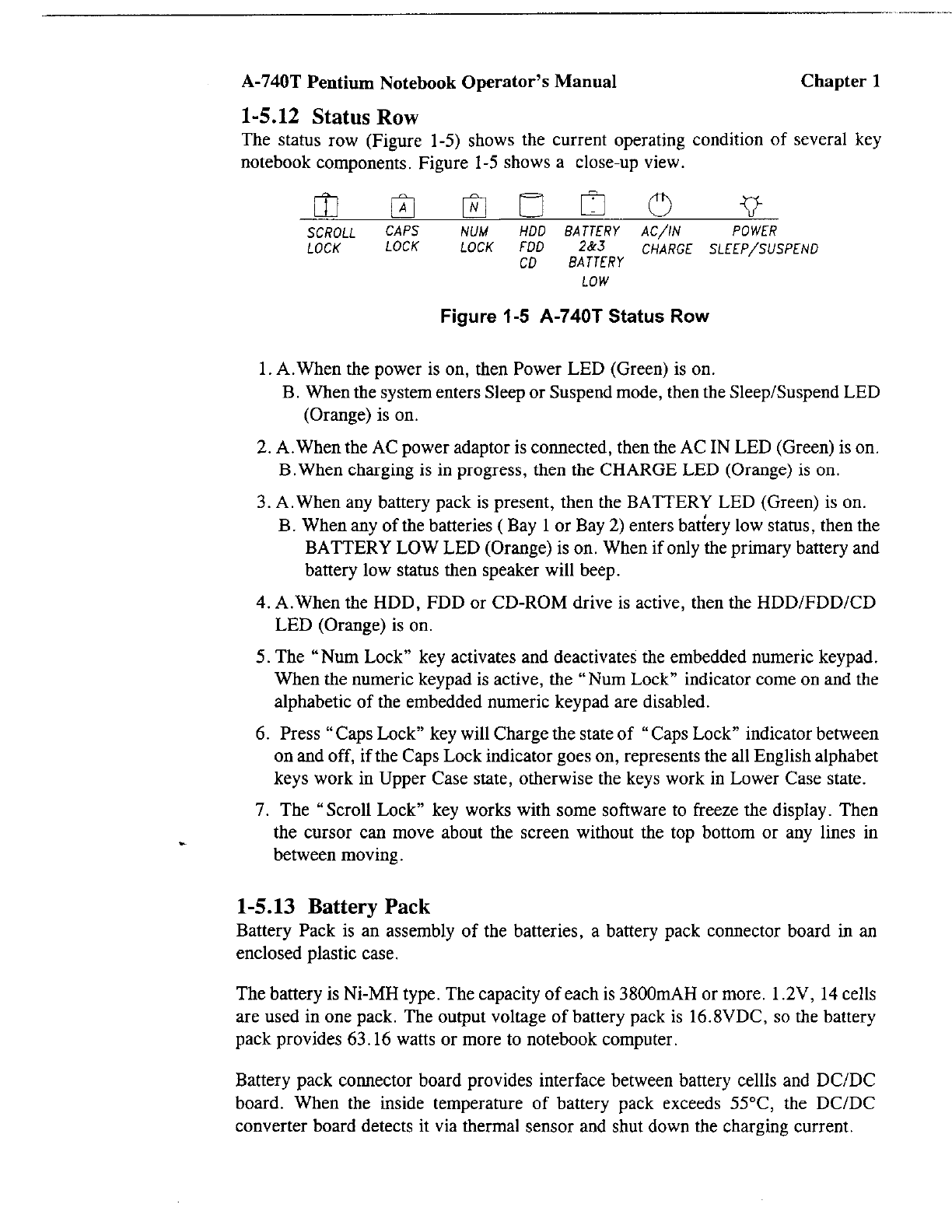 A-740T Pentium Notebook Operator's Manual Chapter 1

1-5.12 Status Row

The status row (Figure 1-5) shows the current operating condition of several key notebook components. Figure 1-5 shows a close-up view.

A N

SCROLL LOCK

CAPS LOCK

NUM LOCK

HDD FDD CD

BATTERY 2&3 BATTERY LOW

AC/IN CHARGE

POWER SLEEP/SUSPEND

Figure 1-5 A-740T Status Row

1. A.When the power is on, then Power LED (Green) is on.
B. When the system enters Sleep or Suspend mode, then the Sleep/Suspend LED (Orange) is on.

2. A.When the AC power adaptor is connected, then the AC IN LED (Green) is on.
B.When charging is in progress, then the CHARGE LED (Orange) is on.

3. A.When any battery pack is present, then the BATTERY LED (Green) is on.
B. When any of the batteries ( Bay 1 or Bay 2) enters battery low status, then the BATTERY LOW LED (Orange) is on. When if only the primary battery and battery low status then speaker will beep.

4. A.When the HDD, FDD or CD-ROM drive is active, then the HDD/FDD/CD LED (Orange) is on.

5. The "Num Lock" key activates and deactivates the embedded numeric keypad. When the numeric keypad is active, the "Num Lock" indicator come on and the alphabetic of the embedded numeric keypad are disabled.

6. Press "Caps Lock" key will Charge the state of "Caps Lock" indicator between on and off, if the Caps Lock indicator goes on, represents the all English alphabet keys work in Upper Case state, otherwise the keys work in Lower Case state.

7. The "Scroll Lock" key works with some software to freeze the display. Then the cursor can move about the screen without the top bottom or any lines in between moving.

1-5.13 Battery Pack

Battery Pack is an assembly of the batteries, a battery pack connector board in an enclosed plastic case.

The battery is Ni-MH type. The capacity of each is 3800mAH or more. 1.2V, 14 cells are used in one pack. The output voltage of battery pack is 16.8VDC, so the battery pack provides 63.16 watts or more to notebook computer.

Battery pack connector board provides interface between battery cellls and DC/DC board. When the inside temperature of battery pack exceeds 55°C, the DC/DC converter board detects it via thermal sensor and shut down the charging current.